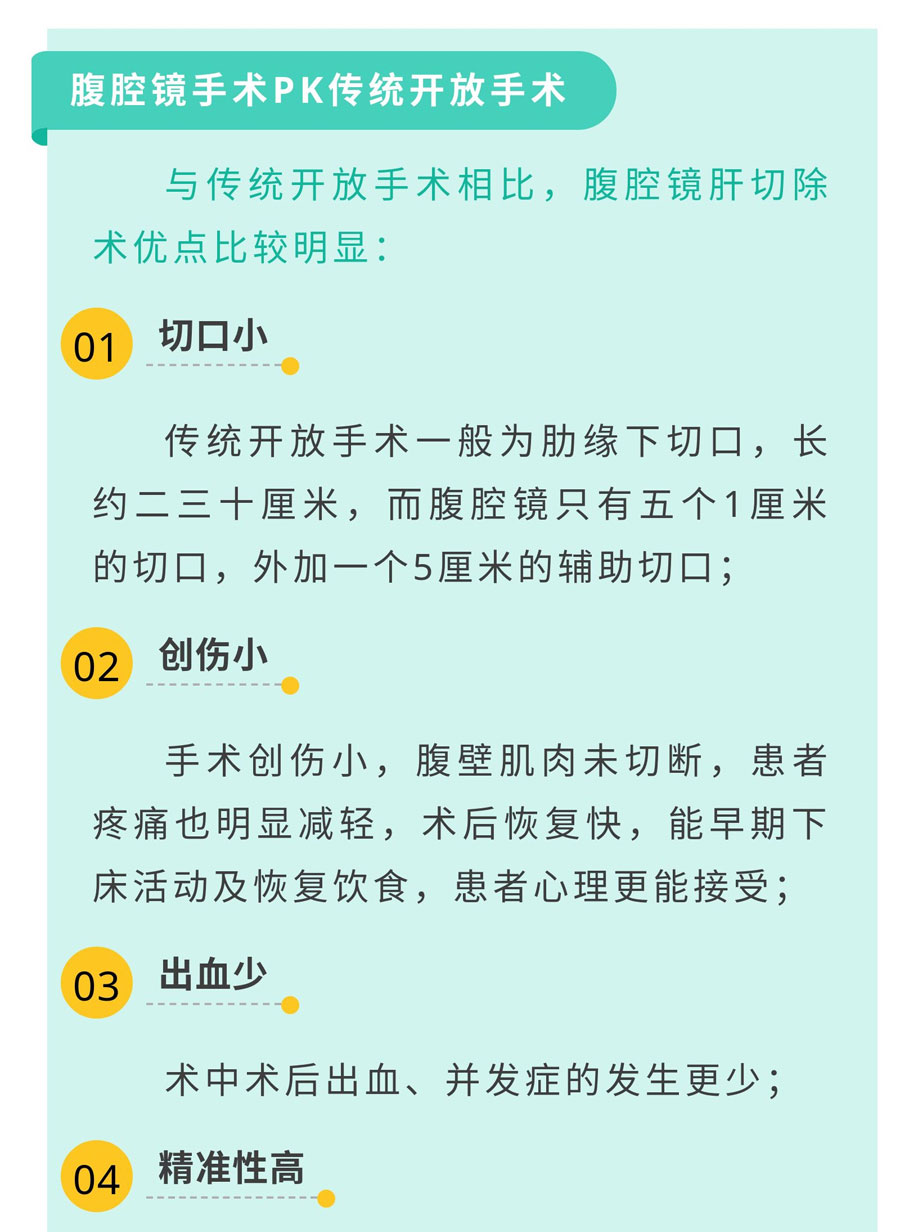 腹腔镜手术PK传统开放手术

与传统开放手术相比，腹腔镜肝切除术优点比较明显：

01 切口小

传统开放手术一般为肋缘下切口，长约二三十厘米，而腹腔镜只有五个1厘米的切口，外加一个5厘米的辅助切口；

02 创伤小

手术创伤小，腹壁肌肉未切断，患者疼痛也明显减轻，术后恢复快，能早期下床活动及恢复饮食，患者心理更能接受；

03 出血少

术中术后出血、并发症的发生更少；

04 精准性高